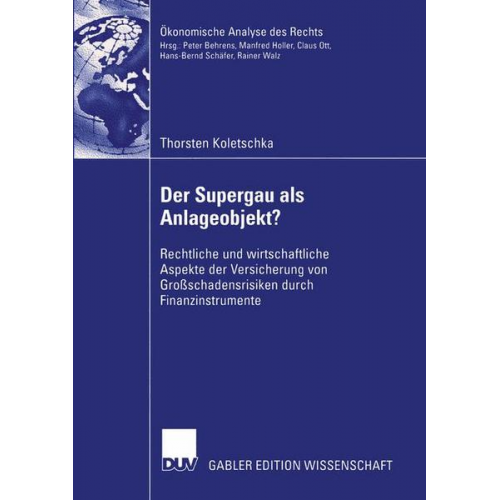 Ökonomische Analyse des Rechts
Hrsg.: Peter Behrens, Manfred Holler, Claus Ott, Hans-Bernd Schäfer, Rainer Walz

Thorsten Koletschka

Der Supergau als Anlageobjekt?

Rechtliche und wirtschaftliche Aspekte der Versicherung von Großschadensrisiken durch Finanzinstrumente

DUV GABLER EDITION WISSENSCHAFT